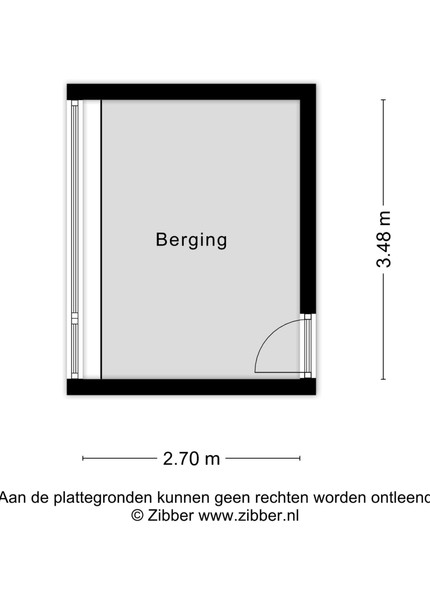 Berging

3.48 m

2.70 m

Aan de plattegronden kunnen geen rechten worden ontleend
© Zibber www.zibber.nl